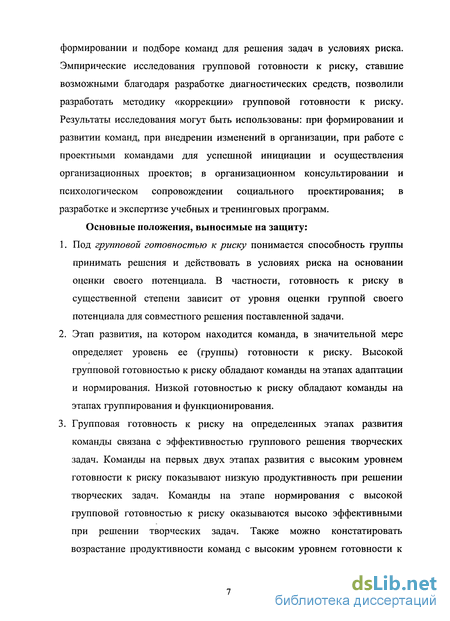 формировании и подборе команд для решения задач в условиях риска. Эмпирические исследования групповой готовности к риску, ставшие возможными благодаря разработке диагностических средств, позволили разработать методику «коррекции» групповой готовности к риску. Результаты исследования могут быть использованы: при формировании и развитии команд, при внедрении изменений в организации, при работе с проектными командами для успешной инициации и осуществления организационных проектов; в организационном консультировании и психологическом сопровождении социального проектирования; в разработке и экспертизе учебных и тренинговых программ.

Основные положения, выносимые на защиту:

1. Под групповой готовностью к риску понимается способность группы принимать решения и действовать в условиях риска на основании оценки своего потенциала. В частности, готовность к риску в существенной степени зависит от уровня оценки группой своего потенциала для совместного решения поставленной задачи.

2. Этап развития, на котором находится команда, в значительной мере определяет уровень ее (группы) готовности к риску. Высокой групповой готовностью к риску обладают команды на этапах адаптации и нормирования. Низкой готовностью к риску обладают команды на этапах группирования и функционирования.

3. Групповая готовность к риску на определенных этапах развития команды связана с эффективностью группового решения творческих задач. Команды на первых двух этапах развития с высоким уровнем готовности к риску показывают низкую продуктивность при решении творческих задач. Команды на этапе нормирования с высокой групповой готовностью к риску оказываются высоко эффективными при решении творческих задач. Также можно констатировать возрастание продуктивности команд с высоким уровнем готовности к

7

dsLib.net
библиотека диссертаций